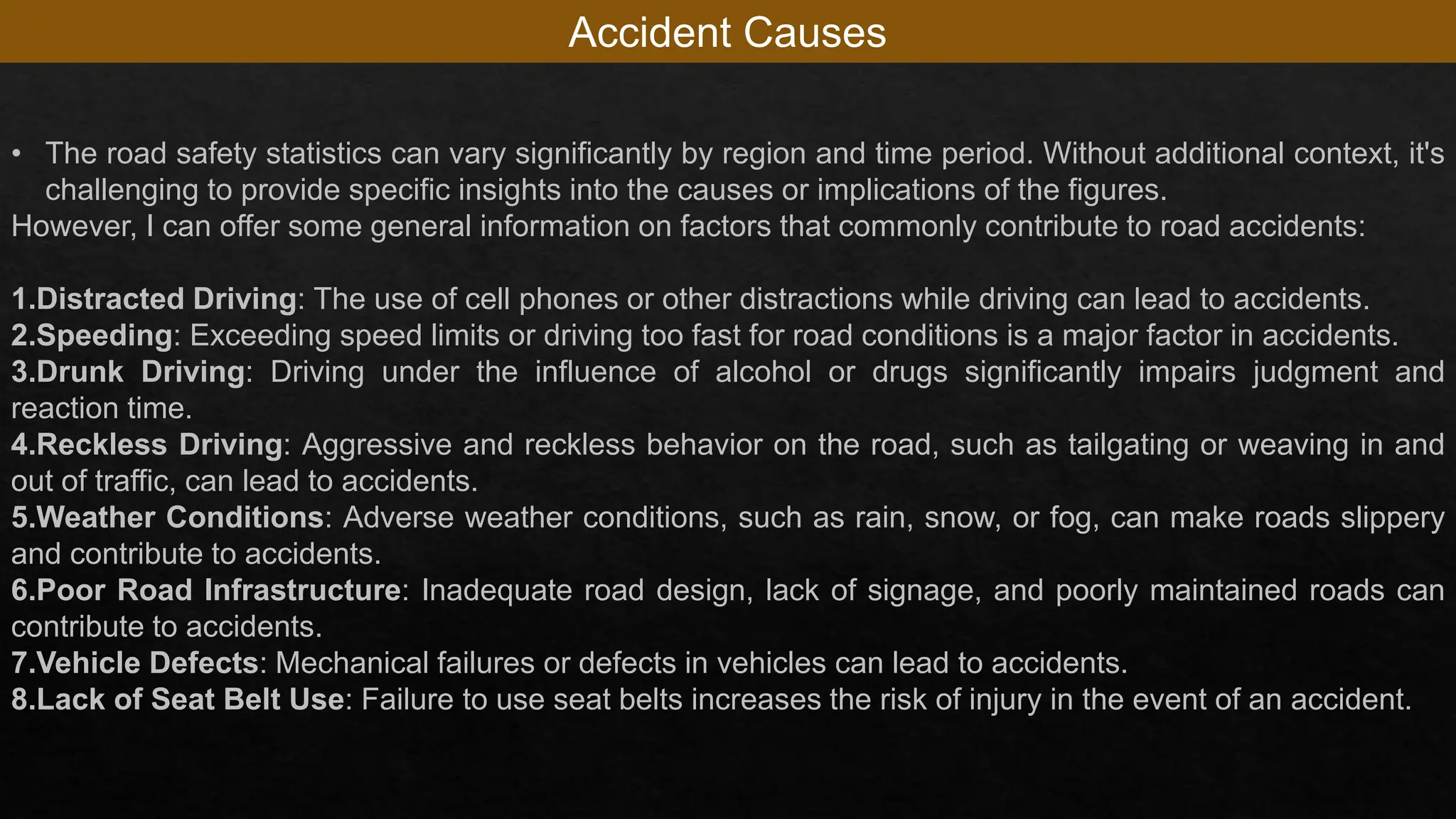 Accident Causes

• The road safety statistics can vary significantly by region and time period. Without additional context, it's challenging to provide specific insights into the causes or implications of the figures.
However, I can offer some general information on factors that commonly contribute to road accidents:

1.Distracted Driving: The use of cell phones or other distractions while driving can lead to accidents.
2.Speeding: Exceeding speed limits or driving too fast for road conditions is a major factor in accidents.
3.Drunk Driving: Driving under the influence of alcohol or drugs significantly impairs judgment and reaction time.
4.Reckless Driving: Aggressive and reckless behavior on the road, such as tailgating or weaving in and out of traffic, can lead to accidents.
5.Weather Conditions: Adverse weather conditions, such as rain, snow, or fog, can make roads slippery and contribute to accidents.
6.Poor Road Infrastructure: Inadequate road design, lack of signage, and poorly maintained roads can contribute to accidents.
7.Vehicle Defects: Mechanical failures or defects in vehicles can lead to accidents.
8.Lack of Seat Belt Use: Failure to use seat belts increases the risk of injury in the event of an accident.